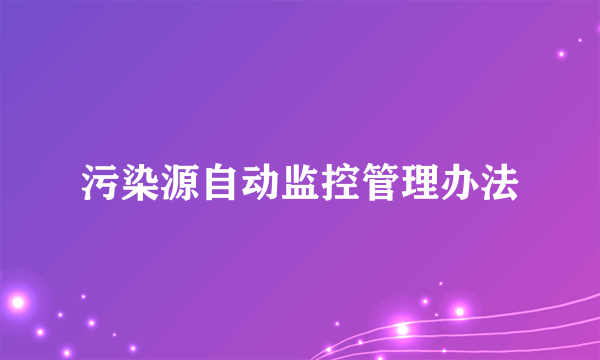 污染源自动监控管理办法